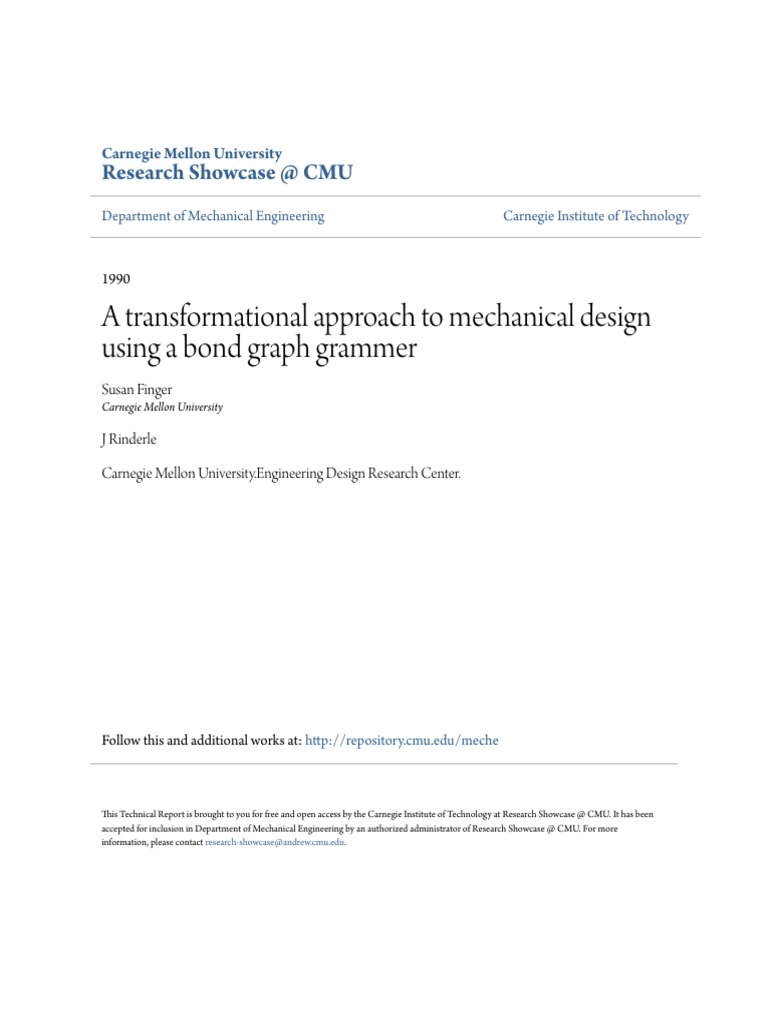 Carnegie Mellon University
Research Showcase @ CMU

Department of Mechanical Engineering

Carnegie Institute of Technology

1990

A transformational approach to mechanical design using a bond graph grammer

Susan Finger
Carnegie Mellon University

J Rinderle

Carnegie Mellon University.Engineering Design Research Center.

Follow this and additional works at: http://repository.cmu.edu/meche

This Technical Report is brought to you for free and open access by the Carnegie Institute of Technology at Research Showcase @ CMU. It has been accepted for inclusion in Department of Mechanical Engineering by an authorized administrator of Research Showcase @ CMU. For more information, please contact research-showcase@andrew.cmu.edu.